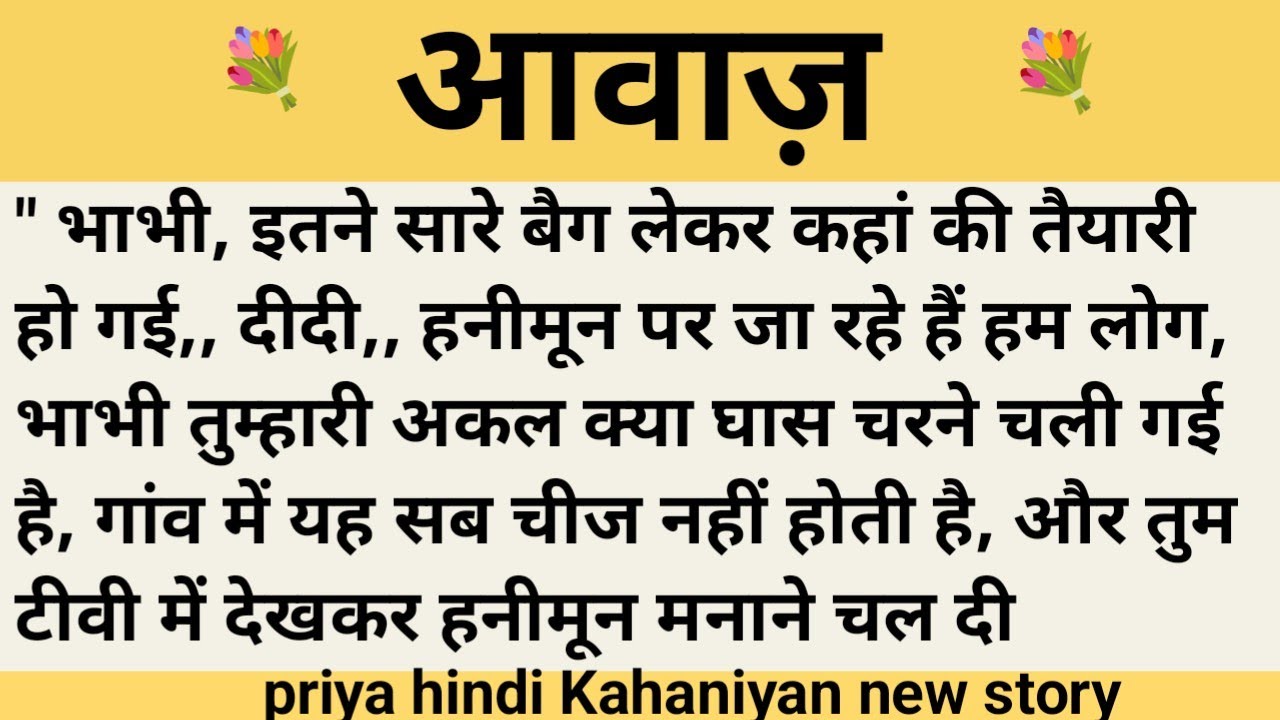 आवाज़

" भाभी, इतने सारे बैग लेकर कहां की तैयारी हो गई,, दीदी,, हनीमून पर जा रहे हैं हम लोग, भाभी तुम्हारी अकल क्या घास चरने चली गई है, गांव में यह सब चीज नहीं होती है, और तुम टीवी में देखकर हनीमून मनाने चल दी

priya hindi Kahaniyan new story